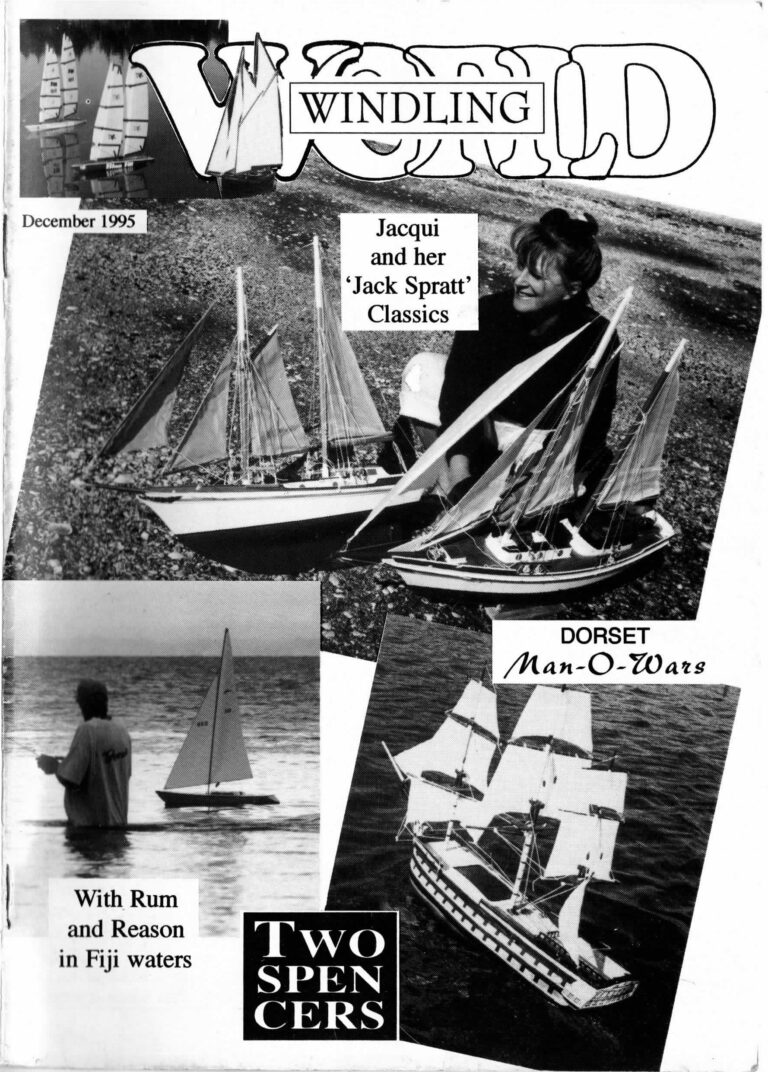 WINDLING WORLD

December 1995

Jacqui and her 'Jack Spratt' Classics

DORSET Man-O-Wars

With Rum and Reason in Fiji waters

TWO SPENCERS